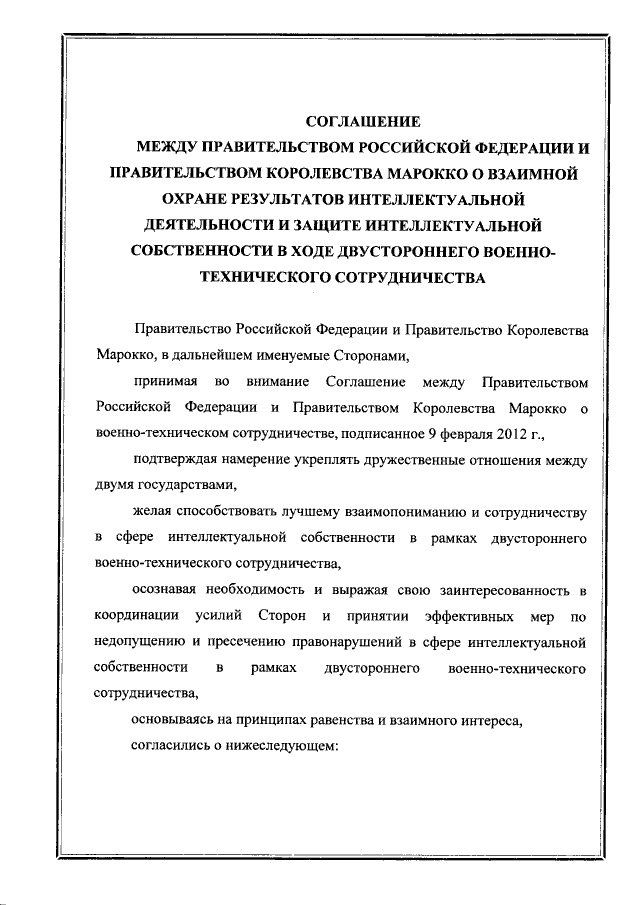 СОГЛАШЕНИЕ
МЕЖДУ ПРАВИТЕЛЬСТВОМ РОССИЙСКОЙ ФЕДЕРАЦИИ И ПРАВИТЕЛЬСТВОМ КОРОЛЕВСТВА МАРОККО О ВЗАИМНОЙ ОХРАНЕ РЕЗУЛЬТАТОВ ИНТЕЛЛЕКТУАЛЬНОЙ ДЕЯТЕЛЬНОСТИ И ЗАЩИТЕ ИНТЕЛЛЕКТУАЛЬНОЙ СОБСТВЕННОСТИ В ХОДЕ ДВУСТОРОННЕГО ВОЕННО-ТЕХНИЧЕСКОГО СОТРУДНИЧЕСТВА

Правительство Российской Федерации и Правительство Королевства Марокко, в дальнейшем именуемые Сторонами,

принимая во внимание Соглашение между Правительством Российской Федерации и Правительством Королевства Марокко о военно-техническом сотрудничестве, подписанное 9 февраля 2012 г.,

подтверждая намерение укреплять дружественные отношения между двумя государствами,

желая способствовать лучшему взаимопониманию и сотрудничеству в сфере интеллектуальной собственности в рамках двустороннего военно-технического сотрудничества,

осознавая необходимость и выражая свою заинтересованность в координации усилий Сторон и принятии эффективных мер по недопущению и пресечению правонарушений в сфере интеллектуальной собственности в рамках двустороннего военно-технического сотрудничества,

основываясь на принципах равенства и взаимного интереса,

согласились о нижеследующем: